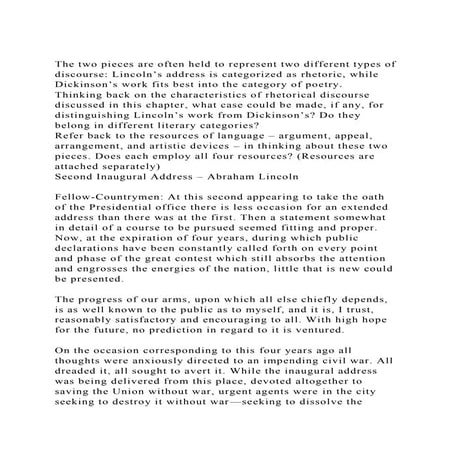 The two pieces are often held to represent two different types of discourse: Lincoln's address is categorized as rhetoric, while Dickinson's work fits best into the category of poetry.
Thinking back on the characteristics of rhetorical discourse discussed in this chapter, what case could be made, if any, for distinguishing Lincoln's work from Dickinson's? Do they belong in different literary categories?
Refer back to the resources of language – argument, appeal, arrangement, and artistic devices – in thinking about these two pieces. Does each employ all four resources? (Resources are attached separately)
Second Inaugural Address – Abraham Lincoln

Fellow-Countrymen: At this second appearing to take the oath of the Presidential office there is less occasion for an extended address than there was at the first. Then a statement somewhat in detail of a course to be pursued seemed fitting and proper. Now, at the expiration of four years, during which public declarations have been constantly called forth on every point and phase of the great contest which still absorbs the attention and engrosses the energies of the nation, little that is new could be presented.

The progress of our arms, upon which all else chiefly depends, is as well known to the public as to myself, and it is, I trust, reasonably satisfactory and encouraging to all. With high hope for the future, no prediction in regard to it is ventured.

On the occasion corresponding to this four years ago all thoughts were anxiously directed to an impending civil war. All dreaded it, all sought to avert it. While the inaugural address was being delivered from this place, devoted altogether to saving the Union without war, urgent agents were in the city seeking to destroy it without war—seeking to dissolve the